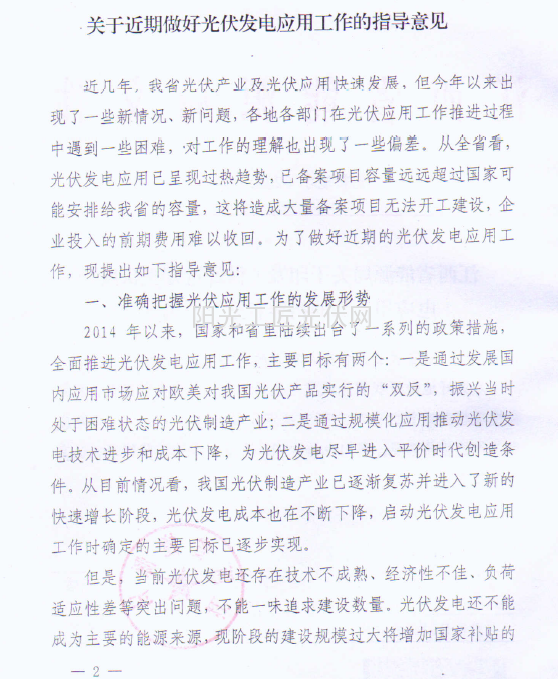 关于近期做好光伏发电应用工作的指导意见

近几年，我省光伏产业及光伏应用快速发展，但今年以来出现了一些新情况、新问题，各地各部门在光伏应用工作推进过程中遇到一些困难，对工作的理解也出现了一些偏差。从全省看，光伏发电应用已呈现过热趋势，已备案项目容量远远超过国家可能安排给我省的容量，这将造成大量备案项目无法开工建设，企业投入的前期费用难以收回。为了做好近期的光伏发电应用工作，现提出如下指导意见：

一、准确把握光伏应用工作的发展形势

阳光工匠光伏网

2014 年以来，国家和省里陆续出台了一系列的政策措施，全面推进光伏发电应用工作，主要目标有两个：一是通过发展国内应用市场应对欧美对我国光伏产品实行的“双反”，振兴当时处于困难状态的光伏制造产业；二是通过规模化应用推动光伏发电技术进步和成本下降，为光伏发电尽早进入平价时代创造条件。从目前情况看，我国光伏制造产业已逐渐复苏并进入了新的快速增长阶段，光伏发电成本也在不断下降，启动光伏发电应用工作时确定的主要目标已逐步实现。

但是，当前光伏发电还存在技术不成熟、经济性不佳、负荷适应性差等突出问题，不能一味追求建设数量。光伏发电还不能成为主要的能源来源，现阶段的建设规模过大将增加国家补贴的

— 2 —